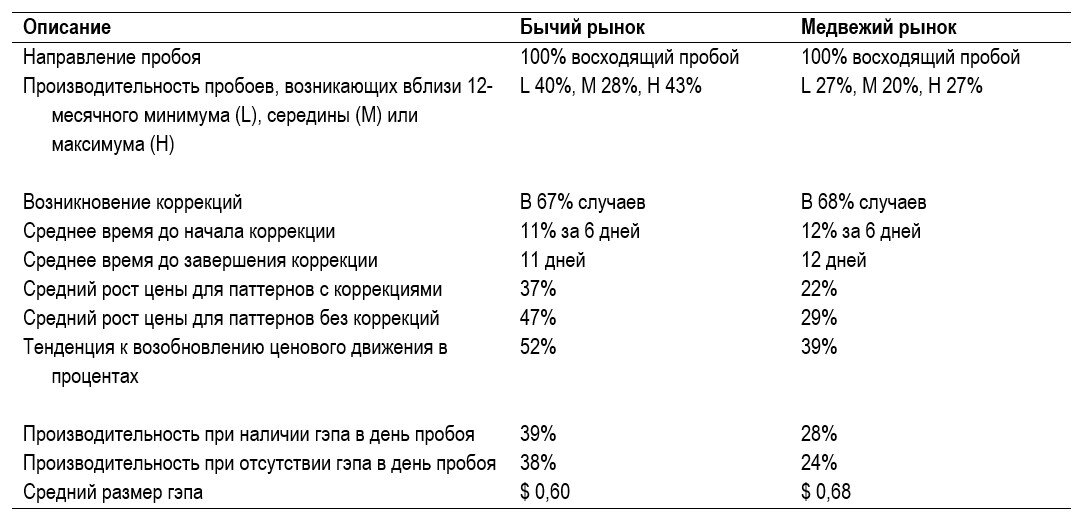 | Описание | Бычий рынок | Медвежий рынок |
|---|---|---|
| Направление пробоя | 100% восходящий пробой | 100% восходящий пробой |
| Производительность пробоев, возникающих вблизи 12-месячного минимума (L), середины (M) или максимума (H) | L 40%, M 28%, H 43% | L 27%, M 20%, H 27% |
| Возникновение коррекций | В 67% случаев | В 68% случаев |
| Среднее время до начала коррекции | 11% за 6 дней | 12% за 6 дней |
| Среднее время до завершения коррекции | 11 дней | 12 дней |
| Средний рост цены для паттернов с коррекциями | 37% | 22% |
| Средний рост цены для паттернов без коррекций | 47% | 29% |
| Тенденция к возобновлению ценового движения в процентах | 52% | 39% |
| Производительность при наличии гэпа в день пробоя | 39% | 28% |
| Производительность при отсутствии гэпа в день пробоя | 38% | 24% |
| Средний размер гэпа | $ 0,60 | $ 0,68 |